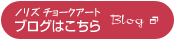 ノリズ チョークアート
ブログはこちら

Blog